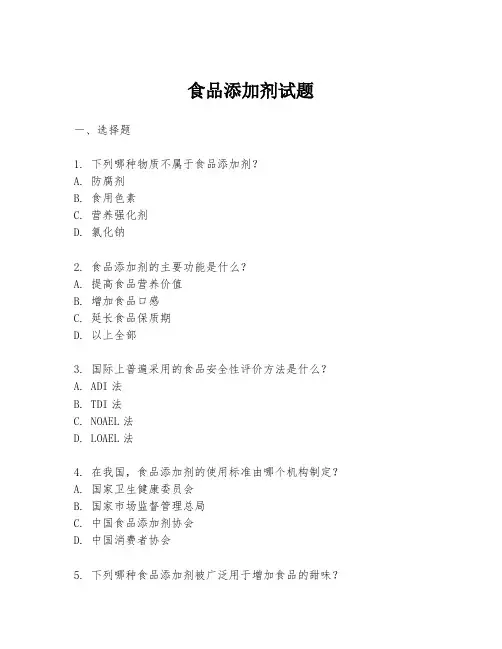 食品添加剂试题

一、选择题

1. 下列哪种物质不属于食品添加剂？
A. 防腐剂
B. 食用色素
C. 营养强化剂
D. 氯化钠

2. 食品添加剂的主要功能是什么？
A. 提高食品营养价值
B. 增加食品口感
C. 延长食品保质期
D. 以上全部

3. 国际上普遍采用的食品安全性评价方法是什么？
A. ADI 法
B. TDI 法
C. NOAEL 法
D. LOAEL 法

4. 在我国，食品添加剂的使用标准由哪个机构制定？
A. 国家卫生健康委员会
B. 国家市场监督管理总局
C. 中国食品添加剂协会
D. 中国消费者协会

5. 下列哪种食品添加剂被广泛用于增加食品的甜味？